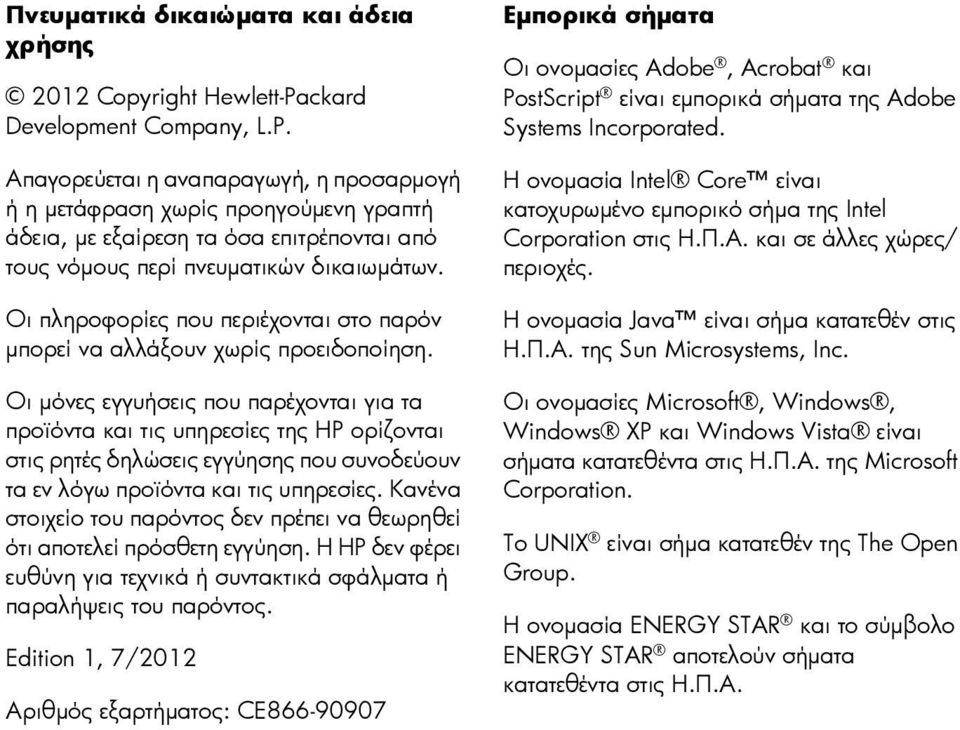 Πνευματικά δικαιώματα και άδεια χρήσης

© 2012 Copyright Hewlett-Packard Development Company, L.P.

Απαγορεύεται η αναπαραγωγή, η προσαρμογή ή η μετάφραση χωρίς προηγούμενη γραπτή άδεια, με εξαίρεση τα όσα επιτρέπονται από τους νόμους περί πνευματικών δικαιωμάτων.

Οι πληροφορίες που περιέχονται στο παρόν μπορεί να αλλάξουν χωρίς προειδοποίηση.

Οι μόνες εγγυήσεις που παρέχονται για τα προϊόντα και τις υπηρεσίες της HP ορίζονται στις ρητές δηλώσεις εγγύησης που συνοδεύουν τα εν λόγω προϊόντα και τις υπηρεσίες. Κανένα στοιχείο του παρόντος δεν πρέπει να θεωρηθεί ότι αποτελεί πρόσθετη εγγύηση. Η HP δεν φέρει ευθύνη για τεχνικά ή συντακτικά σφάλματα ή παραλήψεις του παρόντος.

Edition 1, 7/2012

Αριθμός εξαρτήματος: CE866-90907

Εμπορικά σήματα

Οι ονομασίες Adobe®, Acrobat® και PostScript® είναι εμπορικά σήματα της Adobe Systems Incorporated.

Η ονομασία Intel® Core™ είναι κατοχυρωμένο εμπορικό σήμα της Intel Corporation στις Η.Π.Α. και σε άλλες χώρες/περιοχές.

Η ονομασία Java™ είναι σήμα κατατεθέν στις Η.Π.Α. της Sun Microsystems, Inc.

Οι ονομασίες Microsoft®, Windows®, Windows® XP και Windows Vista® είναι σήματα κατατεθέντα στις Η.Π.Α. της Microsoft Corporation.

Το UNIX® είναι σήμα κατατεθέν της The Open Group.

Η ονομασία ENERGY STAR® και το σύμβολο ENERGY STAR® αποτελούν σήματα κατατεθέντα στις Η.Π.Α.